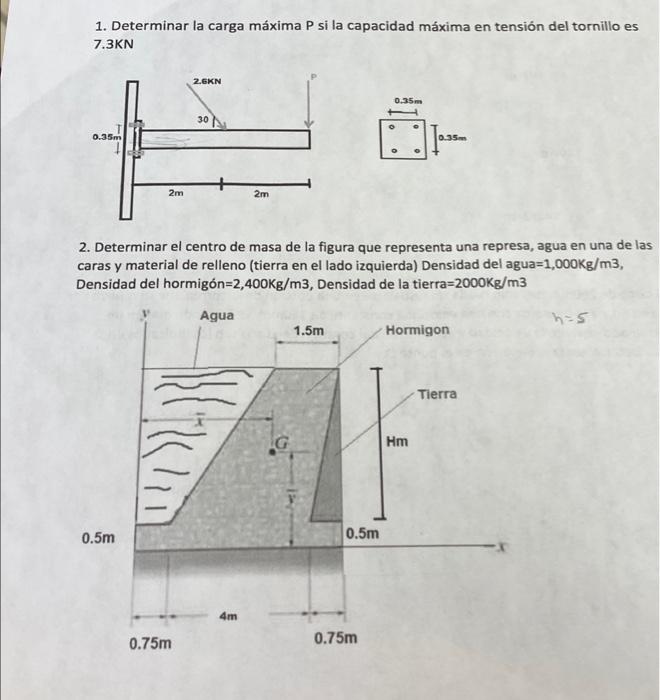 1. Determinar la carga máxima P si la capacidad máxima en tensión del tornillo es 7.3KN

2.6KN
P
30
0.35m
2m
2m
0.35m
0.35m

2. Determinar el centro de masa de la figura que representa una represa, agua en una de las caras y material de relleno (tierra en el lado izquierda) Densidad del agua=1,000Kg/m3, Densidad del hormigón=2,400Kg/m3, Densidad de la tierra=2000Kg/m3

y
Agua
1.5m
Hormigon
h=5
Tierra
$\bar{x}$
G
Hm
$\bar{y}$
0.5m
0.5m
x
4m
0.75m
0.75m